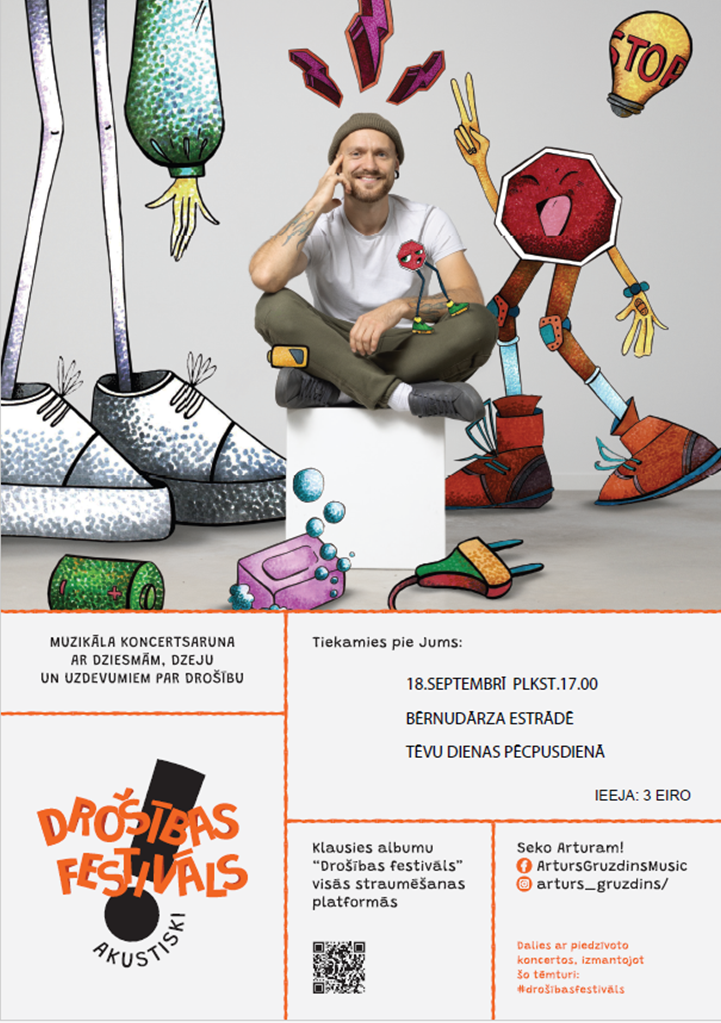 STOP

MUZIKĀLA KONCERTSARUNA
AR DZIESMĀM, DZEJU
UN UZDEVUMIEM PAR DROŠĪBU

DROŠĪBAS
FESTIVĀLS
AKUSTISKI

Tiekamies pie Jums:

18.SEPTEMBRĪ PLKST.17.00

BĒRNUDĀRZA ESTRĀDĒ

TĒVU DIENAS PĒCPUSDIENĀ

IEEJA: 3 EIRO

Klausies albumu "Drošības festivāls" visās straumēšanas platformās

Seko Arturam!
ArtursGruzdinsMusic
arturs_gruzdins/

Dalies ar piedzīvoto koncertos, izmantojot šo tēmturi: #drošībasfestivāls